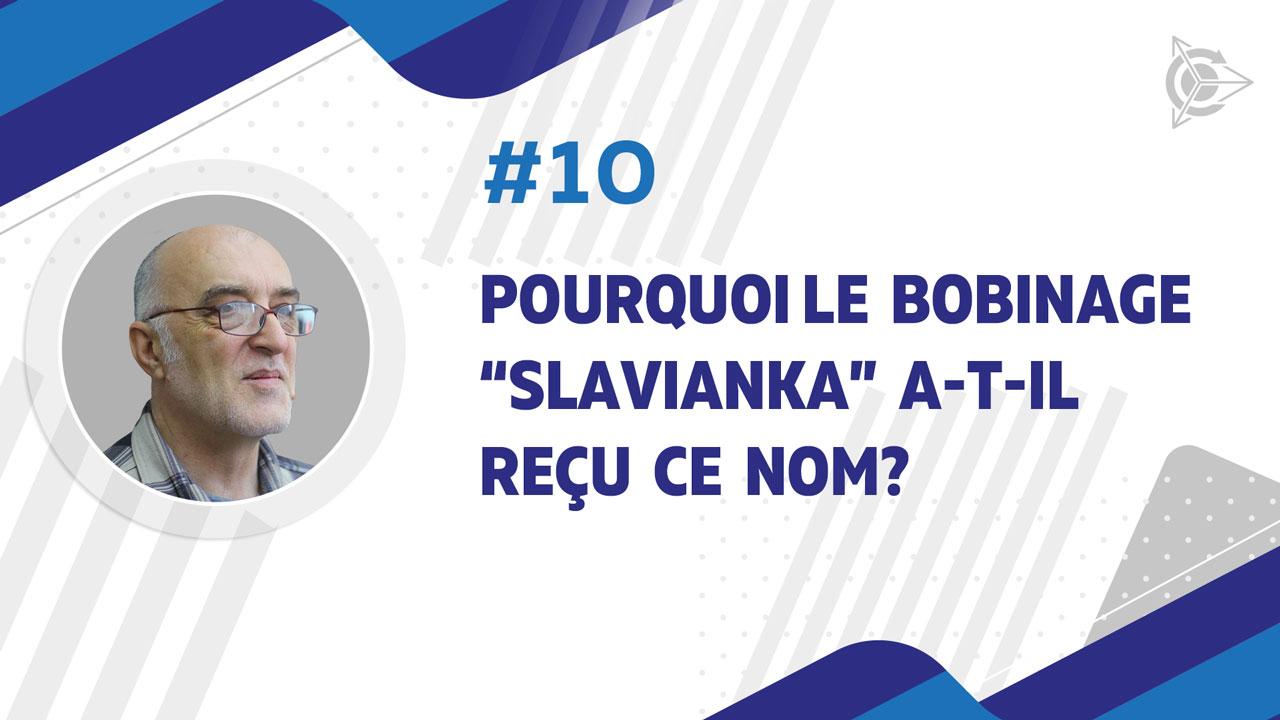 #10

POURQUOI LE BOBINAGE "SLAVIANKA" A-T-IL REÇU CE NOM?